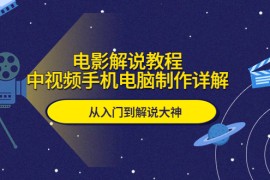 电影解说教程
中视频手机电脑制作详解

从入门到解说大神